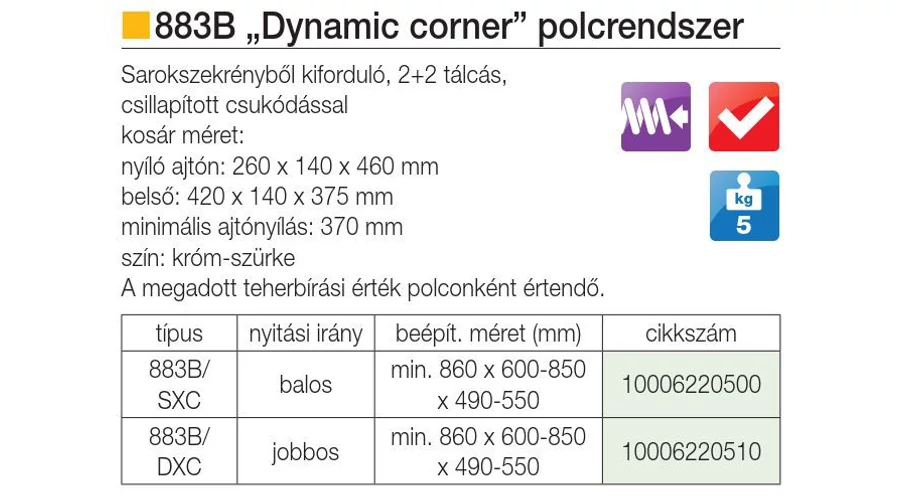 883B „Dynamic corner” polcrendszer

Sarokszekrényből kiforduló, 2+2 tálcás, csillapított csukódással
kosár méret:
nyíló ajtón: 260 x 140 x 460 mm
belső: 420 x 140 x 375 mm
minimális ajtónyílás: 370 mm
szín: króm-szürke
A megadott teherbírási érték polconként értendő.

kg
5

| típus | nyitási irány | beépít. méret (mm) | cikkszám |
|---|---|---|---|
| 883B/ SXC | balos | min. 860 x 600-850 x 490-550 | 10006220500 |
| 883B/ DXC | jobbos | min. 860 x 600-850 x 490-550 | 10006220510 |